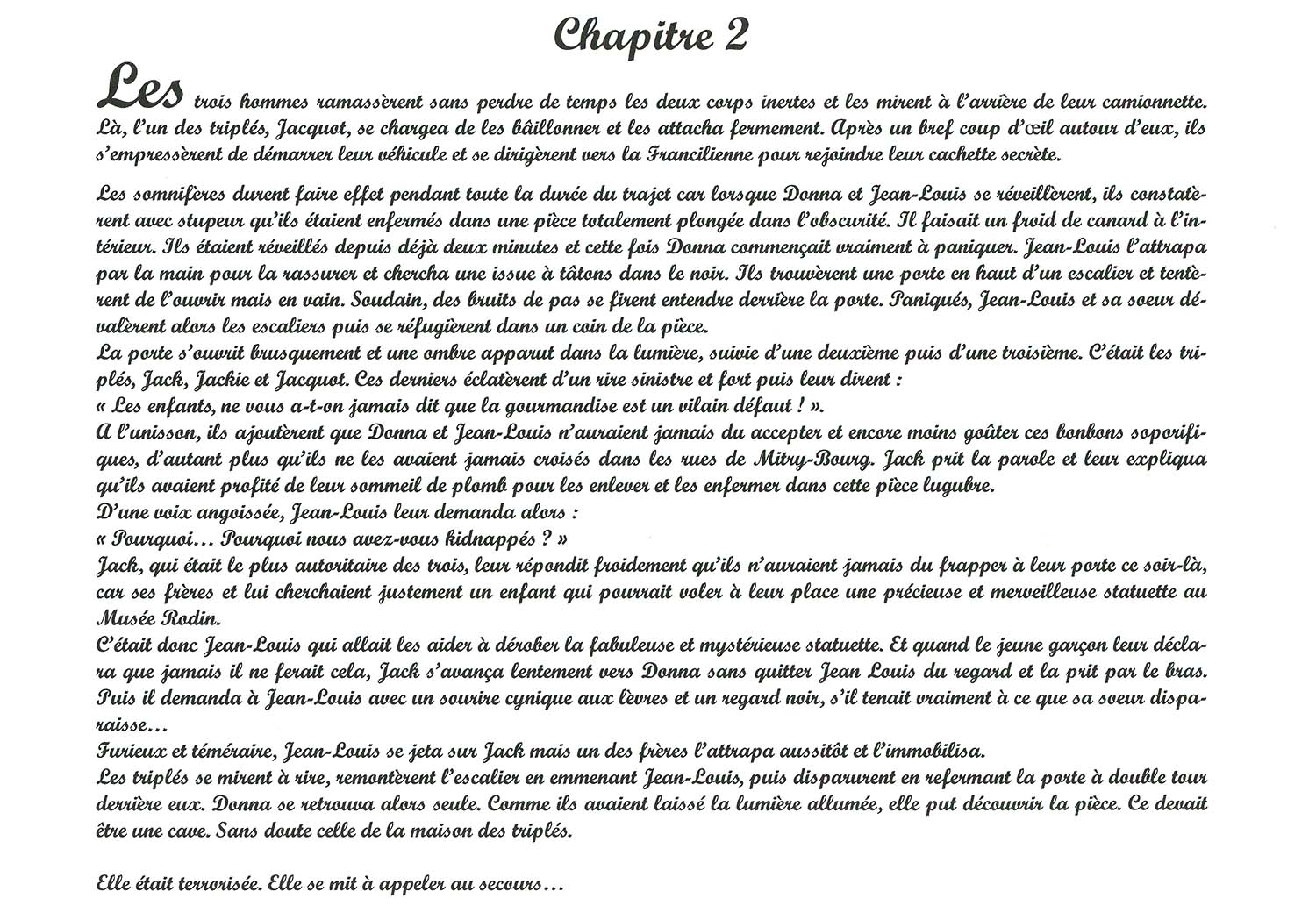 Chapitre 2

Les trois hommes ramassèrent sans perdre de temps les deux corps inertes et les mirent à l'arrière de leur camionnette. Là, l'un des triplés, Jacquot, se chargea de les bâillonner et les attacha fermement. Après un bref coup d'œil autour d'eux, ils s'empressèrent de démarrer leur véhicule et se dirigèrent vers la Francilienne pour rejoindre leur cachette secrète.

Les somnifères durent faire effet pendant toute la durée du trajet car lorsque Donna et Jean-Louis se réveillèrent, ils constatèrent avec stupeur qu'ils étaient enfermés dans une pièce totalement plongée dans l'obscurité. Il faisait un froid de canard à l'intérieur. Ils étaient réveillés depuis déjà deux minutes et cette fois Donna commençait vraiment à paniquer. Jean-Louis l'attrapa par la main pour la rassurer et chercha une issue à tâtons dans le noir. Ils trouvèrent une porte en haut d'un escalier et tentèrent de l'ouvrir mais en vain. Soudain, des bruits de pas se firent entendre derrière la porte. Paniqués, Jean-Louis et sa soeur dévalèrent alors les escaliers puis se réfugièrent dans un coin de la pièce.
La porte s'ouvrit brusquement et une ombre apparut dans la lumière, suivie d'une deuxième puis d'une troisième. C'était les triplés, Jack, Jackie et Jacquot. Ces derniers éclatèrent d'un rire sinistre et fort puis leur dirent :
« Les enfants, ne vous a-t-on jamais dit que la gourmandise est un vilain défaut ! ».
A l'unisson, ils ajoutèrent que Donna et Jean-Louis n'auraient jamais du accepter et encore moins goûter ces bonbons soporifiques, d'autant plus qu'ils ne les avaient jamais croisés dans les rues de Mitry-Bourg. Jack prit la parole et leur expliqua qu'ils avaient profité de leur sommeil de plomb pour les enlever et les enfermer dans cette pièce lugubre.
D'une voix angoissée, Jean-Louis leur demanda alors :
« Pourquoi… Pourquoi nous avez-vous kidnappés ? »
Jack, qui était le plus autoritaire des trois, leur répondit froidement qu'ils n'auraient jamais du frapper à leur porte ce soir-là, car ses frères et lui cherchaient justement un enfant qui pourrait voler à leur place une précieuse et merveilleuse statuette au Musée Rodin.
C'était donc Jean-Louis qui allait les aider à dérober la fabuleuse et mystérieuse statuette. Et quand le jeune garçon leur déclara que jamais il ne ferait cela, Jack s'avança lentement vers Donna sans quitter Jean Louis du regard et la prit par le bras. Puis il demanda à Jean-Louis avec un sourire cynique aux lèvres et un regard noir, s'il tenait vraiment à ce que sa soeur disparaisse…
Furieux et téméraire, Jean-Louis se jeta sur Jack mais un des frères l'attrapa aussitôt et l'immobilisa.
Les triplés se mirent à rire, remontèrent l'escalier en emmenant Jean-Louis, puis disparurent en refermant la porte à double tour derrière eux. Donna se retrouva alors seule. Comme ils avaient laissé la lumière allumée, elle put découvrir la pièce. Ce devait être une cave. Sans doute celle de la maison des triplés.

Elle était terrorisée. Elle se mit à appeler au secours…